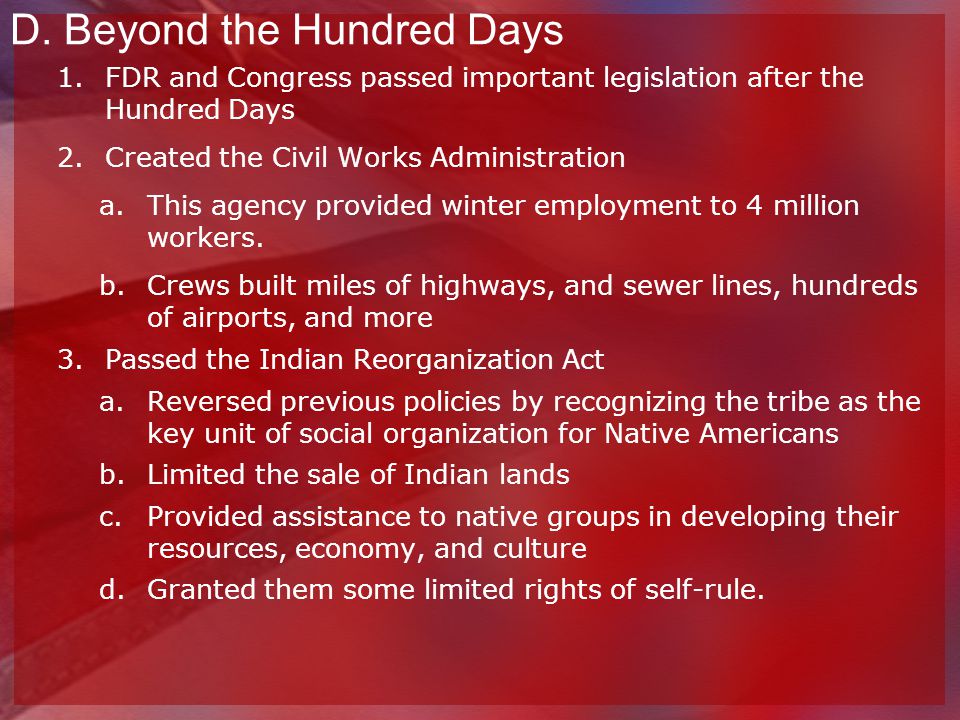 D. Beyond the Hundred Days

1. FDR and Congress passed important legislation after the Hundred Days
2. Created the Civil Works Administration
a. This agency provided winter employment to 4 million workers.
b. Crews built miles of highways, and sewer lines, hundreds of airports, and more
3. Passed the Indian Reorganization Act
a. Reversed previous policies by recognizing the tribe as the key unit of social organization for Native Americans
b. Limited the sale of Indian lands
c. Provided assistance to native groups in developing their resources, economy, and culture
d. Granted them some limited rights of self-rule.